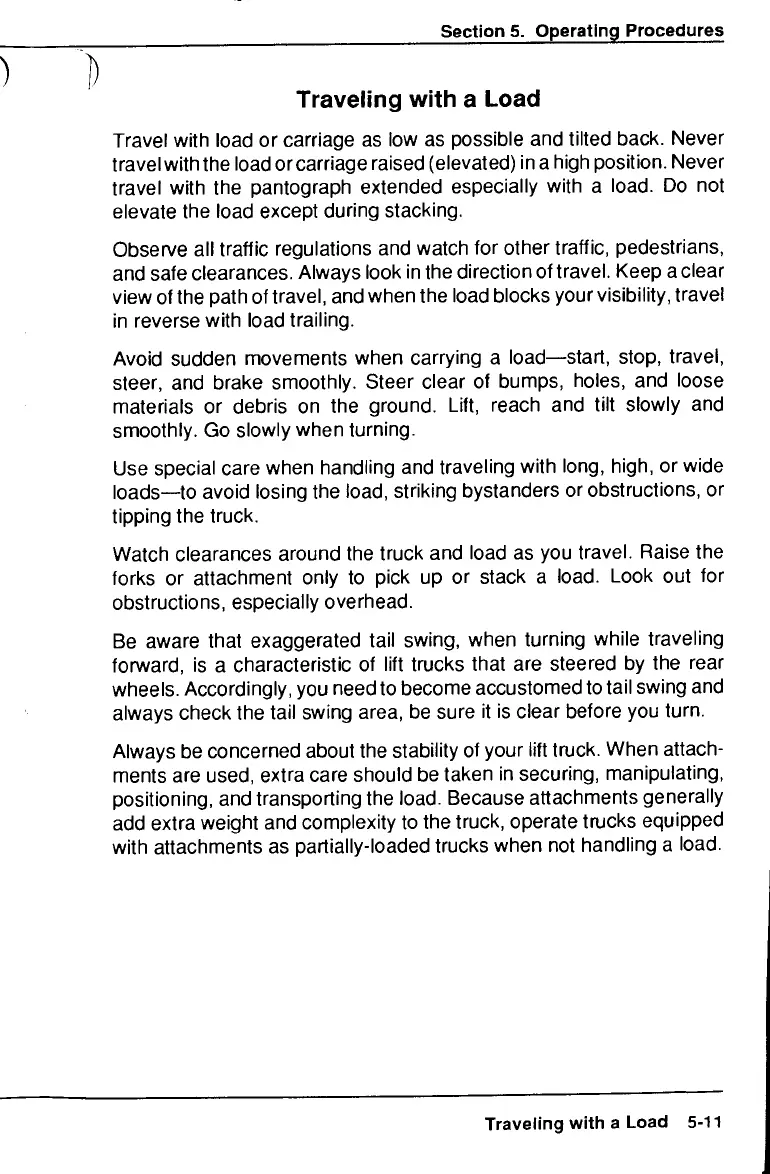 Section 5. Operating Procedures

Traveling with a Load

Travel with load or carriage as low as possible and tilted back. Never travel with the load or carriage raised (elevated) in a high position. Never travel with the pantograph extended especially with a load. Do not elevate the load except during stacking.

Observe all traffic regulations and watch for other traffic, pedestrians, and safe clearances. Always look in the direction of travel. Keep a clear view of the path of travel, and when the load blocks your visibility, travel in reverse with load trailing.

Avoid sudden movements when carrying a load—start, stop, travel, steer, and brake smoothly. Steer clear of bumps, holes, and loose materials or debris on the ground. Lift, reach and tilt slowly and smoothly. Go slowly when turning.

Use special care when handling and traveling with long, high, or wide loads—to avoid losing the load, striking bystanders or obstructions, or tipping the truck.

Watch clearances around the truck and load as you travel. Raise the forks or attachment only to pick up or stack a load. Look out for obstructions, especially overhead.

Be aware that exaggerated tail swing, when turning while traveling forward, is a characteristic of lift trucks that are steered by the rear wheels. Accordingly, you need to become accustomed to tail swing and always check the tail swing area, be sure it is clear before you turn.

Always be concerned about the stability of your lift truck. When attachments are used, extra care should be taken in securing, manipulating, positioning, and transporting the load. Because attachments generally add extra weight and complexity to the truck, operate trucks equipped with attachments as partially-loaded trucks when not handling a load.

Traveling with a Load 5-11